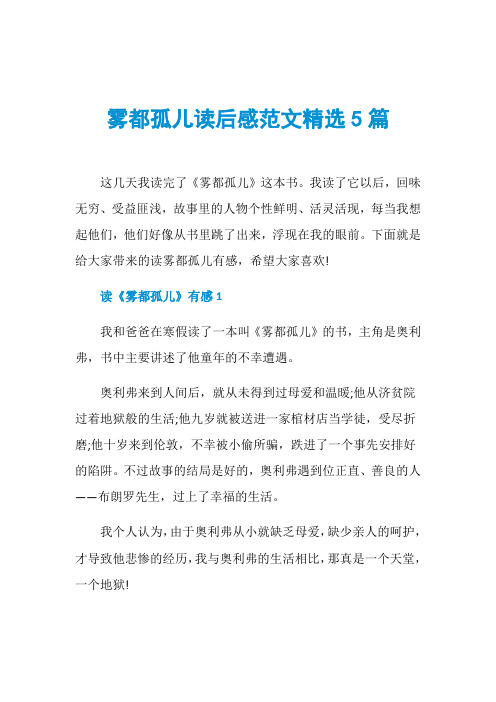 雾都孤儿读后感范文精选5篇

这几天我读完了《雾都孤儿》这本书。我读了它以后，回味无穷、受益匪浅，故事里的人物个性鲜明、活灵活现，每当我想起他们，他们好像从书里跳了出来，浮现在我的眼前。下面就是给大家带来的读雾都孤儿有感，希望大家喜欢!

读《雾都孤儿》有感1

我和爸爸在寒假读了一本叫《雾都孤儿》的书，主角是奥利弗，书中主要讲述了他童年的不幸遭遇。

奥利弗来到人间后，就从未得到过母爱和温暖;他从济贫院过着地狱般的生活;他九岁就被送进一家棺材店当学徒，受尽折磨;他十岁来到伦敦，不幸被小偷所骗，跌进了一个事先安排好的陷阱。不过故事的结局是好的，奥利弗遇到位正直、善良的人——布朗罗先生，过上了幸福的生活。

我个人认为，由于奥利弗从小就缺乏母爱，缺少亲人的呵护，才导致他悲惨的经历，我与奥利弗的生活相比，那真是一个天堂，一个地狱!